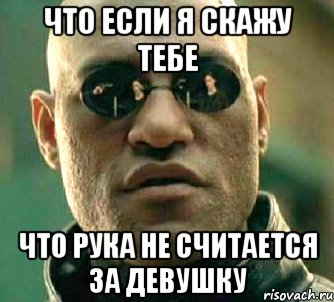 ЧТО ЕСЛИ Я СКАЖУ ТЕБЕ

ЧТО РУКА НЕ СЧИТАЕТСЯ ЗА ДЕВУШКУ

risovach.ru